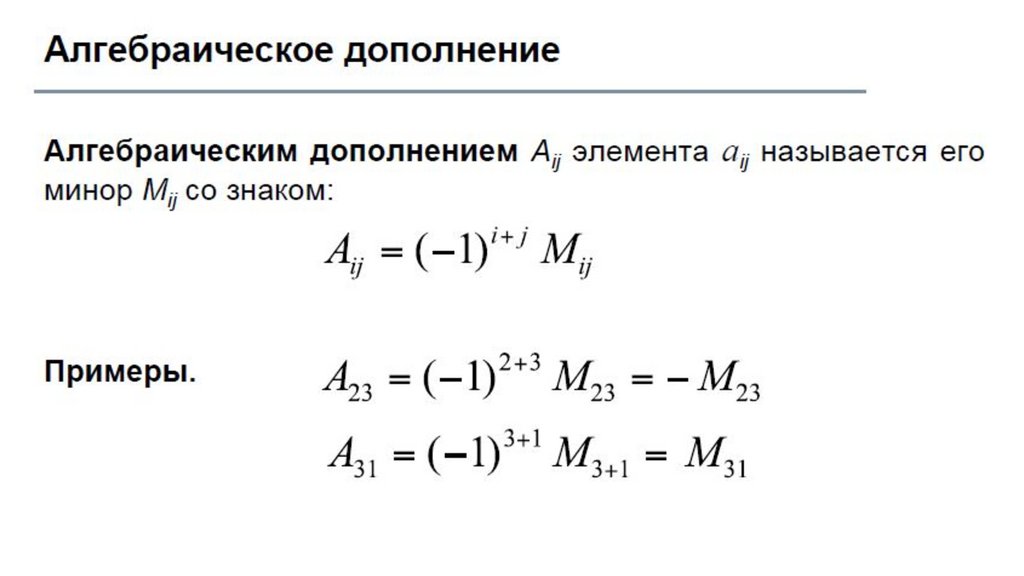 Алгебраическое дополнение

Алгебраическим дополнением $A_{ij}$ элемента $a_{ij}$ называется его минор $M_{ij}$ со знаком:

$A_{ij} = (-1)^{i+j} M_{ij}$

Примеры.

$A_{23} = (-1)^{2+3} M_{23} = -M_{23}$

$A_{31} = (-1)^{3+1} M_{3+1} = M_{31}$